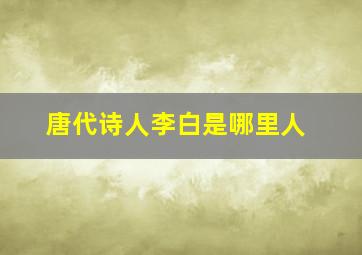 唐代诗人李白是哪里人